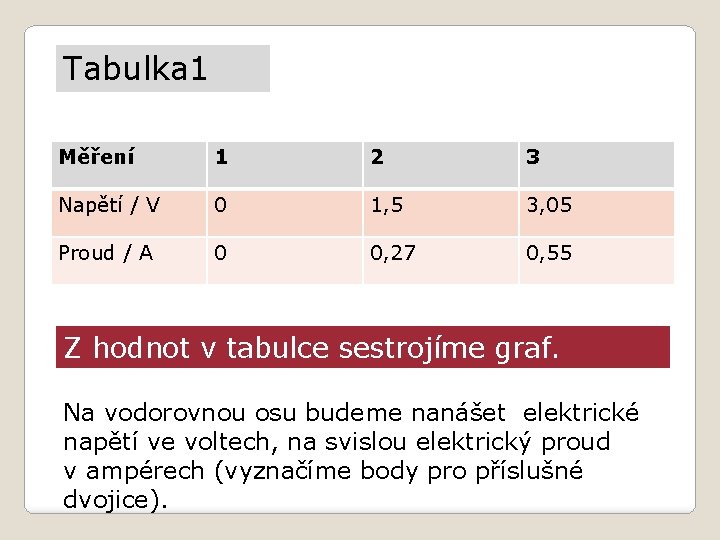 Tabulka1

| Měření | 1 | 2 | 3 |
|---|---|---|---|
| Napětí / V | 0 | 1,5 | 3,05 |
| Proud / A | 0 | 0,27 | 0,55 |

Z hodnot v tabulce sestrojíme graf.

Na vodorovnou osu budeme nanášet elektrické napětí ve voltech, na svislou elektrický proud v ampérech (vyznačíme body pro příslušné dvojice).